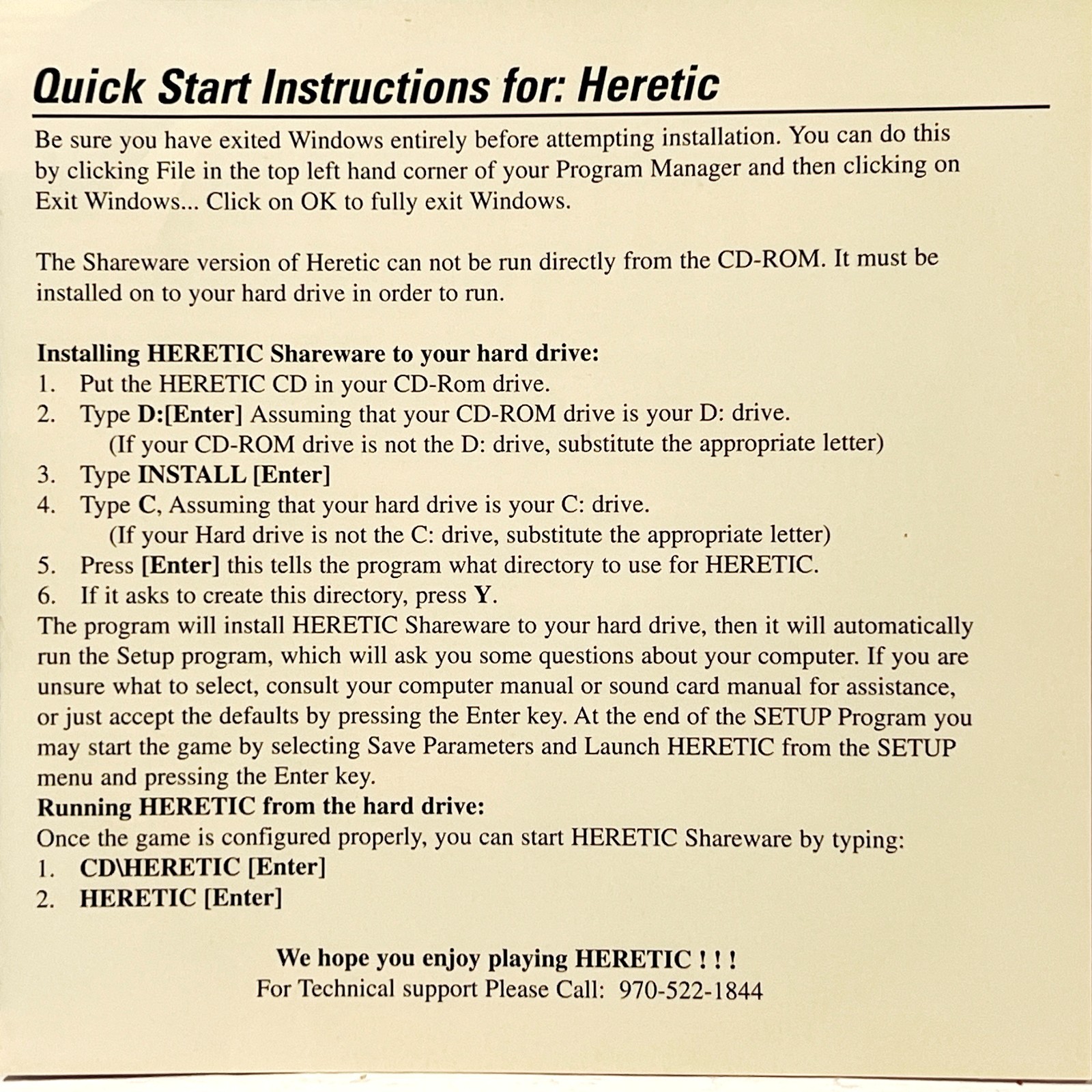 Quick Start Instructions for: Heretic

Be sure you have exited Windows entirely before attempting installation. You can do this by clicking File in the top left hand corner of your Program Manager and then clicking on Exit Windows... Click on OK to fully exit Windows.

The Shareware version of Heretic can not be run directly from the CD-ROM. It must be installed on to your hard drive in order to run.

Installing HERETIC Shareware to your hard drive:
1. Put the HERETIC CD in your CD-Rom drive.
2. Type D:[Enter] Assuming that your CD-ROM drive is your D: drive. (If your CD-ROM drive is not the D: drive, substitute the appropriate letter)
3. Type INSTALL [Enter]
4. Type C, Assuming that your hard drive is your C: drive. (If your Hard drive is not the C: drive, substitute the appropriate letter)
5. Press [Enter] this tells the program what directory to use for HERETIC.
6. If it asks to create this directory, press Y.
The program will install HERETIC Shareware to your hard drive, then it will automatically run the Setup program, which will ask you some questions about your computer. If you are unsure what to select, consult your computer manual or sound card manual for assistance, or just accept the defaults by pressing the Enter key. At the end of the SETUP Program you may start the game by selecting Save Parameters and Launch HERETIC from the SETUP menu and pressing the Enter key.
Running HERETIC from the hard drive:
Once the game is configured properly, you can start HERETIC Shareware by typing:
1. CD\HERETIC [Enter]
2. HERETIC [Enter]

We hope you enjoy playing HERETIC ! ! !
For Technical support Please Call: 970-522-1844